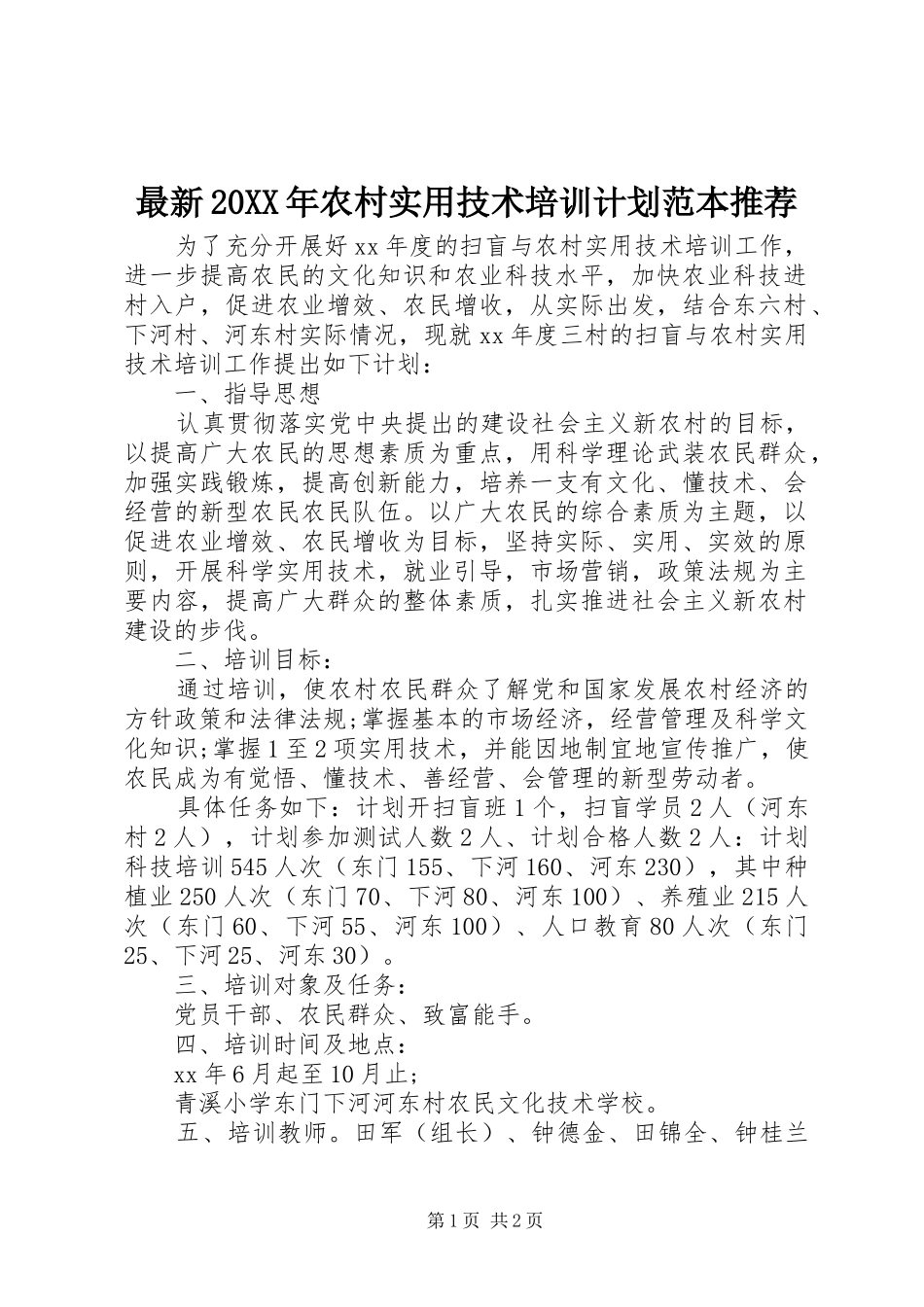 最新20XX年农村实用技术培训计划范本推荐

为了充分开展好xx年度的扫盲与农村实用技术培训工作，进一步提高农民的文化知识和农业科技水平，加快农业科技进村入户，促进农业增效、农民增收，从实际出发，结合东六村、下河村、河东村实际情况，现就xx年度三村的扫盲与农村实用技术培训工作提出如下计划：

一、指导思想

认真贯彻落实党中央提出的建设社会主义新农村的目标，以提高广大农民的思想素质为重点，用科学理论武装农民群众，加强实践锻炼，提高创新能力，培养一支有文化、懂技术、会经营的新型农民农民队伍。以广大农民的综合素质为主题，以促进农业增效、农民增收为目标，坚持实际、实用、实效的原则，开展科学实用技术，就业引导，市场营销，政策法规为主要内容，提高广大群众的整体素质，扎实推进社会主义新农村建设的步伐。

二、培训目标：

通过培训，使农村农民群众了解党和国家发展农村经济的方针政策和法律法规;掌握基本的市场经济，经营管理及科学文化知识;掌握1至2项实用技术，并能因地制宜地宣传推广，使农民成为有觉悟、懂技术、善经营、会管理的新型劳动者。

具体任务如下：计划开扫盲班1个，扫盲学员2人（河东村2人），计划参加测试人数2人、计划合格人数2人：计划科技培训545人次（东门155、下河160、河东230），其中种植业250人次（东门70、下河80、河东100）、养殖业215人次（东门60、下河55、河东100）、人口教育80人次（东门25、下河25、河东30）。

三、培训对象及任务：

党员干部、农民群众、致富能手。

四、培训时间及地点：

xx年6月起至10月止;

青溪小学东门下河河东村农民文化技术学校。

五、培训教师。田军（组长）、钟德金、田锦全、钟桂兰

第1页 共2页